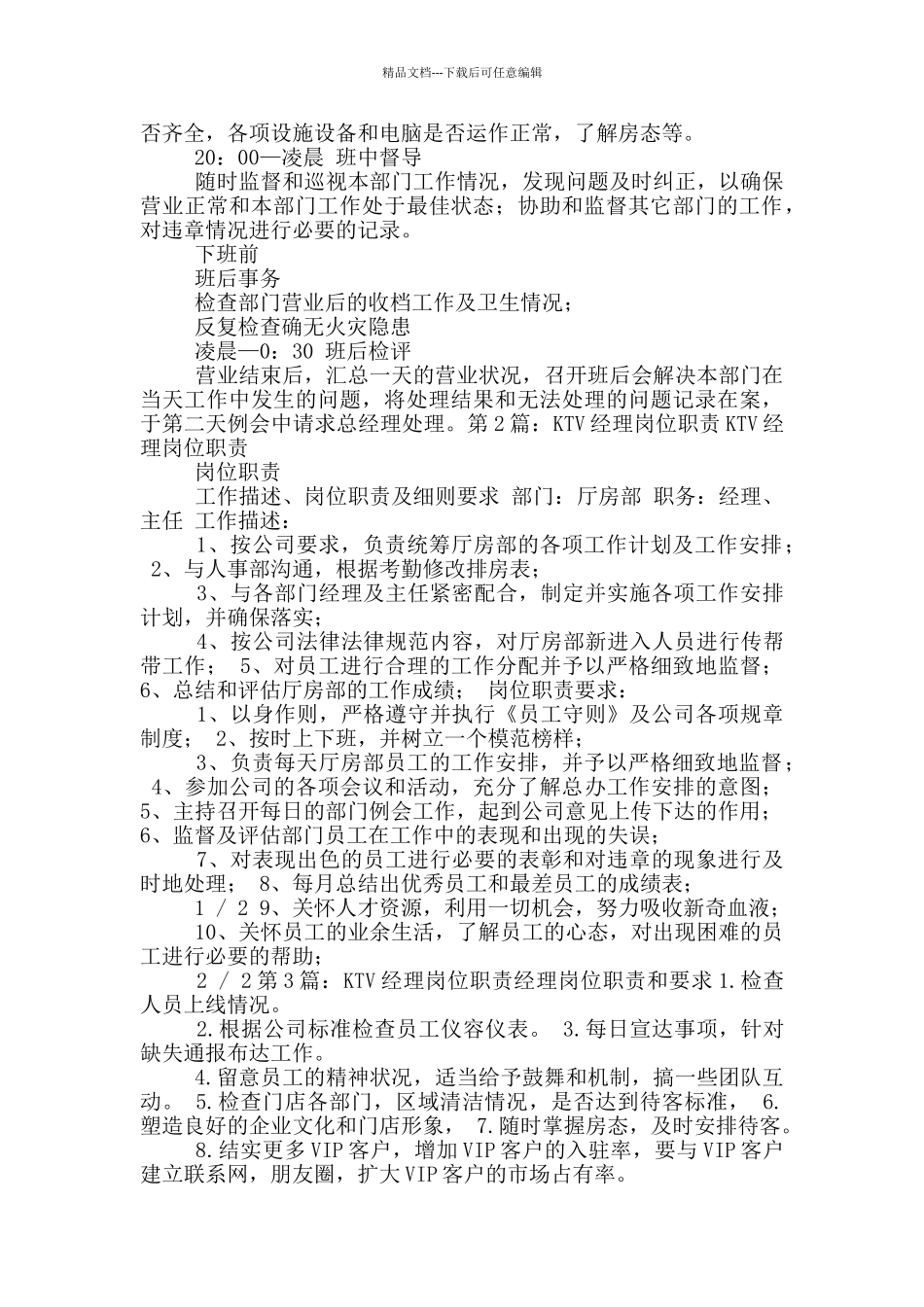 精品文档---下载后可任意编辑

否齐全，各项设施设备和电脑是否运作正常，了解房态等。

20：00—凌晨 班中督导

随时监督和巡视本部门工作情况，发现问题及时纠正，以确保营业正常和本部门工作处于最佳状态；协助和监督其它部门的工作，对违章情况进行必要的记录。

下班前

班后事务

检查部门营业后的收档工作及卫生情况；

反复检查确无火灾隐患

凌晨—0：30 班后检评

营业结束后，汇总一天的营业状况，召开班后会解决本部门在当天工作中发生的问题，将处理结果和无法处理的问题记录在案，于第二天例会中请求总经理处理。第2篇：KTV经理岗位职责KTV经理岗位职责

岗位职责

工作描述、岗位职责及细则要求 部门：厅房部 职务：经理、主任 工作描述：

1、按公司要求，负责统筹厅房部的各项工作计划及工作安排； 2、与人事部沟通，根据考勤修改排房表；

3、与各部门经理及主任紧密配合，制定并实施各项工作安排计划，并确保落实；

4、按公司法律法律规范内容，对厅房部新进入人员进行传帮带工作； 5、对员工进行合理的工作分配并予以严格细致地监督； 6、总结和评估厅房部的工作成绩； 岗位职责要求：

1、以身作则，严格遵守并执行《员工守则》及公司各项规章制度； 2、按时上下班，并树立一个模范榜样；

3、负责每天厅房部员工的工作安排，并予以严格细致地监督； 4、参加公司的各项会议和活动，充分了解总办工作安排的意图； 5、主持召开每日的部门例会工作，起到公司意见上传下达的作用； 6、监督及评估部门员工在工作中的表现和出现的失误；

7、对表现出色的员工进行必要的表彰和对违章的现象进行及时地处理； 8、每月总结出优秀员工和最差员工的成绩表；

1 / 2 9、关怀人才资源，利用一切机会，努力吸收新奇血液；

10、关怀员工的业余生活，了解员工的心态，对出现困难的员工进行必要的帮助；

2 / 2第3篇：KTV经理岗位职责经理岗位职责和要求1.检查人员上线情况。

2.根据公司标准检查员工仪容仪表。 3.每日宣达事项，针对缺失通报布达工作。

4.留意员工的精神状况，适当给予鼓舞和机制，搞一些团队互动。 5.检查门店各部门，区域清洁情况，是否达到待客标准， 6.塑造良好的企业文化和门店形象， 7.随时掌握房态，及时安排待客。

8.结实更多VIP客户，增加VIP客户的入驻率，要与VIP客户建立联系网，朋友圈，扩大VIP客户的市场占有率。